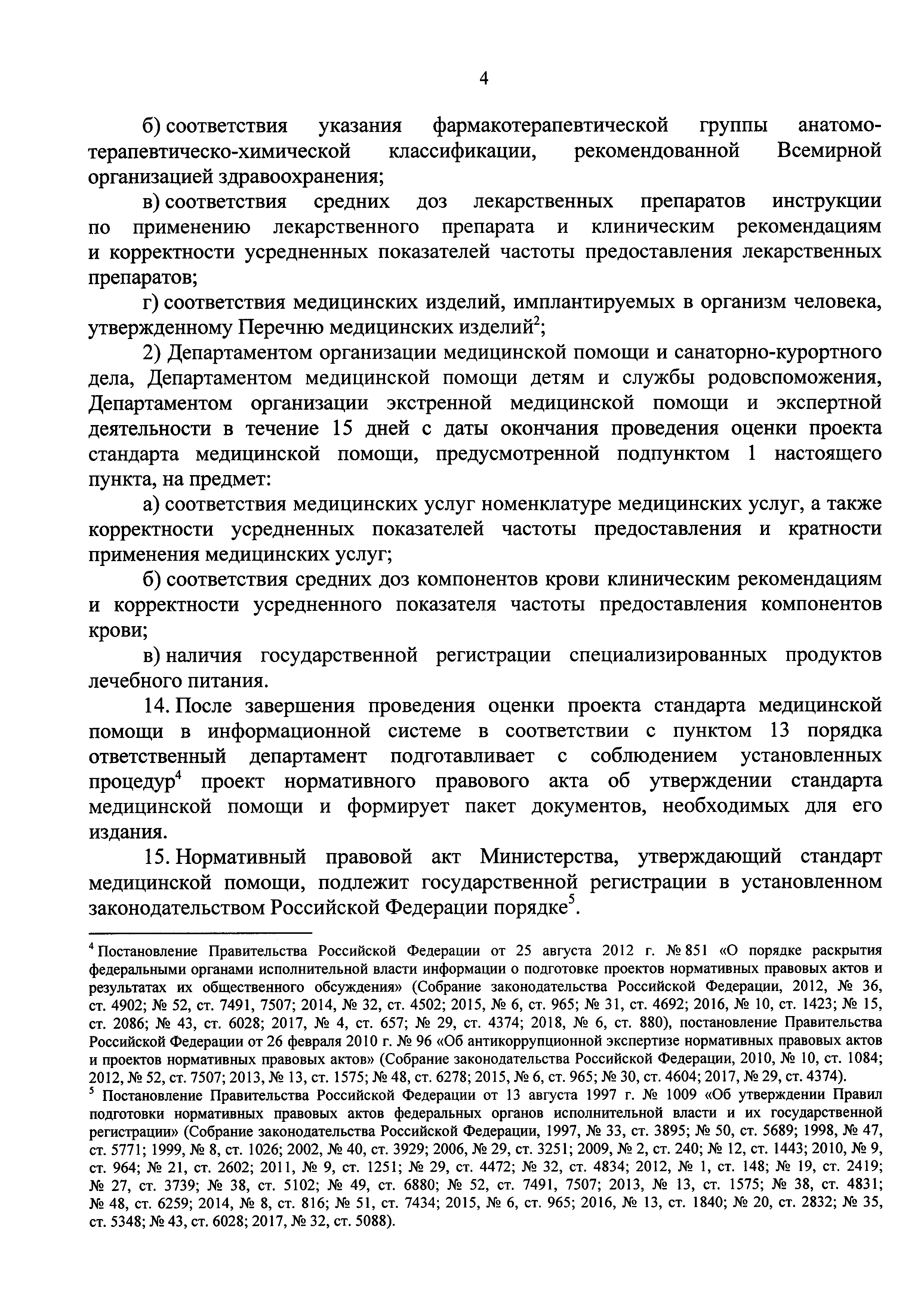 4

б) соответствия указания фармакотерапевтической группы анатомо-терапевтическо-химической классификации, рекомендованной Всемирной организацией здравоохранения;

в) соответствия средних доз лекарственных препаратов инструкции по применению лекарственного препарата и клиническим рекомендациям и корректности усредненных показателей частоты предоставления лекарственных препаратов;

г) соответствия медицинских изделий, имплантируемых в организм человека, утвержденному Перечню медицинских изделий$^2$;

2) Департаментом организации медицинской помощи и санаторно-курортного дела, Департаментом медицинской помощи детям и службы родовспоможения, Департаментом организации экстренной медицинской помощи и экспертной деятельности в течение 15 дней с даты окончания проведения оценки проекта стандарта медицинской помощи, предусмотренной подпунктом 1 настоящего пункта, на предмет:

а) соответствия медицинских услуг номенклатуре медицинских услуг, а также корректности усредненных показателей частоты предоставления и кратности применения медицинских услуг;

б) соответствия средних доз компонентов крови клиническим рекомендациям и корректности усредненного показателя частоты предоставления компонентов крови;

в) наличия государственной регистрации специализированных продуктов лечебного питания.

14. После завершения проведения оценки проекта стандарта медицинской помощи в информационной системе в соответствии с пунктом 13 порядка ответственный департамент подготавливает с соблюдением установленных процедур$^4$ проект нормативного правового акта об утверждении стандарта медицинской помощи и формирует пакет документов, необходимых для его издания.

15. Нормативный правовой акт Министерства, утверждающий стандарт медицинской помощи, подлежит государственной регистрации в установленном законодательством Российской Федерации порядке$^5$.

$^4$ Постановление Правительства Российской Федерации от 25 августа 2012 г. № 851 «О порядке раскрытия федеральными органами исполнительной власти информации о подготовке проектов нормативных правовых актов и результатах их общественного обсуждения» (Собрание законодательства Российской Федерации, 2012, № 36, ст. 4902; № 52, ст. 7491, 7507; 2014, № 32, ст. 4502; 2015, № 6, ст. 965; № 31, ст. 4692; 2016, № 10, ст. 1423; № 15, ст. 2086; № 43, ст. 6028; 2017, № 4, ст. 657; № 29, ст. 4374; 2018, № 6, ст. 880), постановление Правительства Российской Федерации от 26 февраля 2010 г. № 96 «Об антикоррупционной экспертизе нормативных правовых актов и проектов нормативных правовых актов» (Собрание законодательства Российской Федерации, 2010, № 10, ст. 1084; 2012, № 52, ст. 7507; 2013, № 13, ст. 1575; № 48, ст. 6278; 2015, № 6, ст. 965; № 30, ст. 4604; 2017, № 29, ст. 4374).

$^5$ Постановление Правительства Российской Федерации от 13 августа 1997 г. № 1009 «Об утверждении Правил подготовки нормативных правовых актов федеральных органов исполнительной власти и их государственной регистрации» (Собрание законодательства Российской Федерации, 1997, № 33, ст. 3895; № 50, ст. 5689; 1998, № 47, ст. 5771; 1999, № 8, ст. 1026; 2002, № 40, ст. 3929; 2006, № 29, ст. 3251; 2009, № 2, ст. 240; № 12, ст. 1443; 2010, № 9, ст. 964; № 21, ст. 2602; 2011, № 9, ст. 1251; № 29, ст. 4472; № 32, ст. 4834; 2012, № 1, ст. 148; № 19, ст. 2419; № 27, ст. 3739; № 38, ст. 5102; № 49, ст. 6880; № 52, ст. 7491, 7507; 2013, № 13, ст. 1575; № 38, ст. 4831; № 48, ст. 6259; 2014, № 8, ст. 816; № 51, ст. 7434; 2015, № 6, ст. 965; 2016, № 13, ст. 1840; № 20, ст. 2832; № 35, ст. 5348; № 43, ст. 6028; 2017, № 32, ст. 5088).